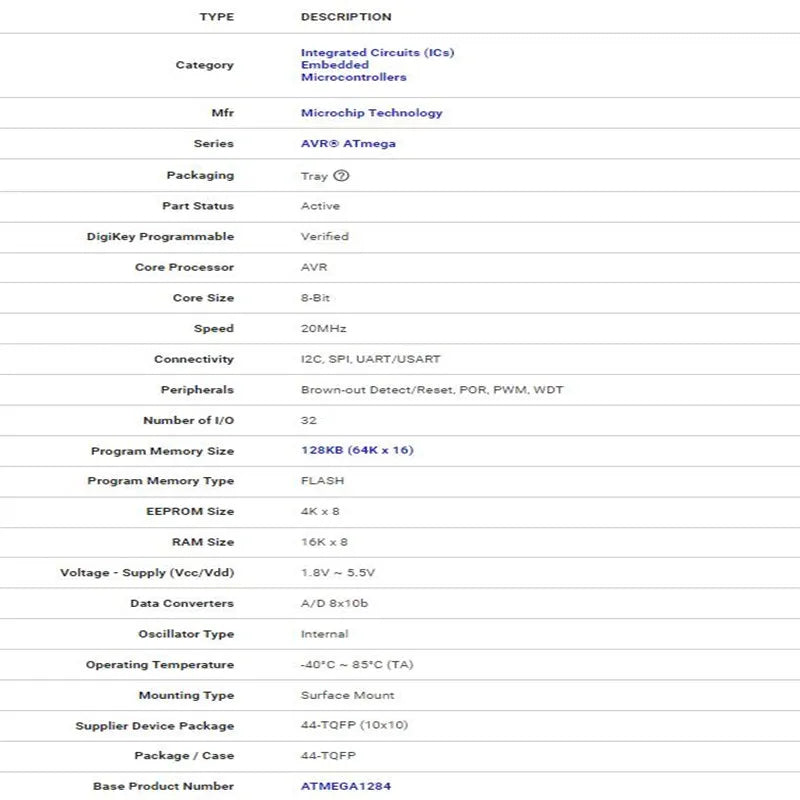 | TYPE | DESCRIPTION |
|---|---|
| Category | Integrated Circuits (ICs) Embedded Microcontrollers |
| Mfr | Microchip Technology |
| Series | AVR® ATmega |
| Packaging | Tray ? |
| Part Status | Active |
| DigiKey Programmable | Verified |
| Core Processor | AVR |
| Core Size | 8-Bit |
| Speed | 20MHz |
| Connectivity | I2C, SPI, UART/USART |
| Peripherals | Brown-out Detect/Reset, POR, PWM, WDT |
| Number of I/O | 32 |
| Program Memory Size | 128KB (64K x 16) |
| Program Memory Type | FLASH |
| EEPROM Size | 4K x 8 |
| RAM Size | 16K x 8 |
| Voltage - Supply (Vcc/Vdd) | 1.8V ~ 5.5V |
| Data Converters | A/D 8x10b |
| Oscillator Type | Internal |
| Operating Temperature | -40°C ~ 85°C (TA) |
| Mounting Type | Surface Mount |
| Supplier Device Package | 44-TQFP (10x10) |
| Package / Case | 44-TQFP |
| Base Product Number | ATMEGA1284 |